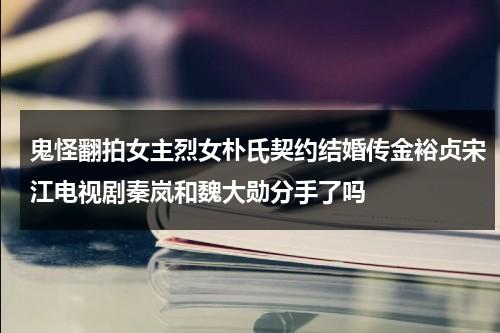 鬼怪翻拍女主烈女朴氏契约结婚传金裕贞宋江电视剧秦岚和魏大勋分手了吗